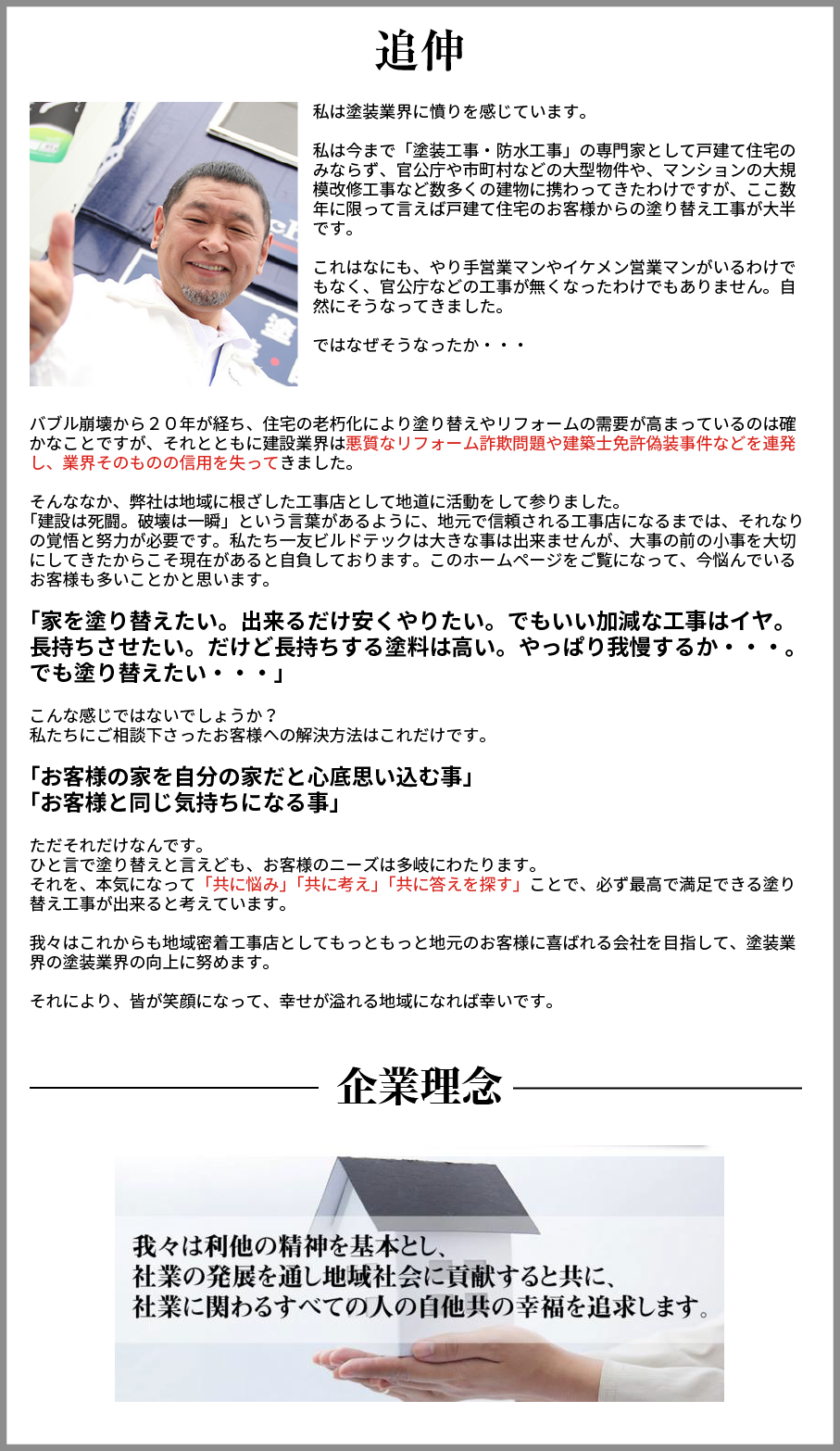 追伸

私は塗装業界に憤りを感じています。

私は今まで「塗装工事・防水工事」の専門家として戸建て住宅のみならず、官公庁や市町村などの大型物件や、マンションの大規模改修工事など数多くの建物に携わってきたわけですが、ここ数年に限って言えば戸建て住宅のお客様からの塗り替え工事が大半です。

これはなにも、やり手営業マンやイケメン営業マンがいるわけでもなく、官公庁などの工事が無くなったわけでもありません。自然にそうなってきました。

ではなぜそうなったか・・・

バブル崩壊から２０年が経ち、住宅の老朽化により塗り替えやリフォームの需要が高まっているのは確かなことですが、それとともに建設業界は悪質なリフォーム詐欺問題や建築士免許偽装事件などを連発し、業界そのものの信用を失ってきました。

そんななか、弊社は地域に根ざした工事店として地道に活動をして参りました。
「建設は死闘。破壊は一瞬」という言葉があるように、地元で信頼される工事店になるまでは、それなりの覚悟と努力が必要です。私たち一友ビルドテックは大きな事は出来ませんが、大事の前の小事を大切にしてきたからこそ現在があると自負しております。このホームページをご覧になって、今悩んでいるお客様も多いことかと思います。

「家を塗り替えたい。出来るだけ安くやりたい。でもいい加減な工事はイヤ。長持ちさせたい。だけど長持ちする塗料は高い。やっぱり我慢するか・・・。でも塗り替えたい・・・」

こんな感じではないでしょうか？
私たちにご相談下さったお客様への解決方法はこれだけです。

「お客様の家を自分の家だと心底思い込む事」
「お客様と同じ気持ちになる事」

ただそれだけなんです。
ひと言で塗り替えと言えども、お客様のニーズは多岐にわたります。
それを、本気になって「共に悩み」「共に考え」「共に答えを探す」ことで、必ず最高で満足できる塗り替え工事が出来ると考えています。

我々はこれからも地域密着工事店としてもっともっと地元のお客様に喜ばれる会社を目指して、塗装業界の塗装業界の向上に努めます。

それにより、皆が笑顔になって、幸せが溢れる地域になれば幸いです。

企業理念

我々は利他の精神を基本とし、
社業の発展を通し地域社会に貢献すると共に、
社業に関わるすべての人の自他共の幸福を追求します。